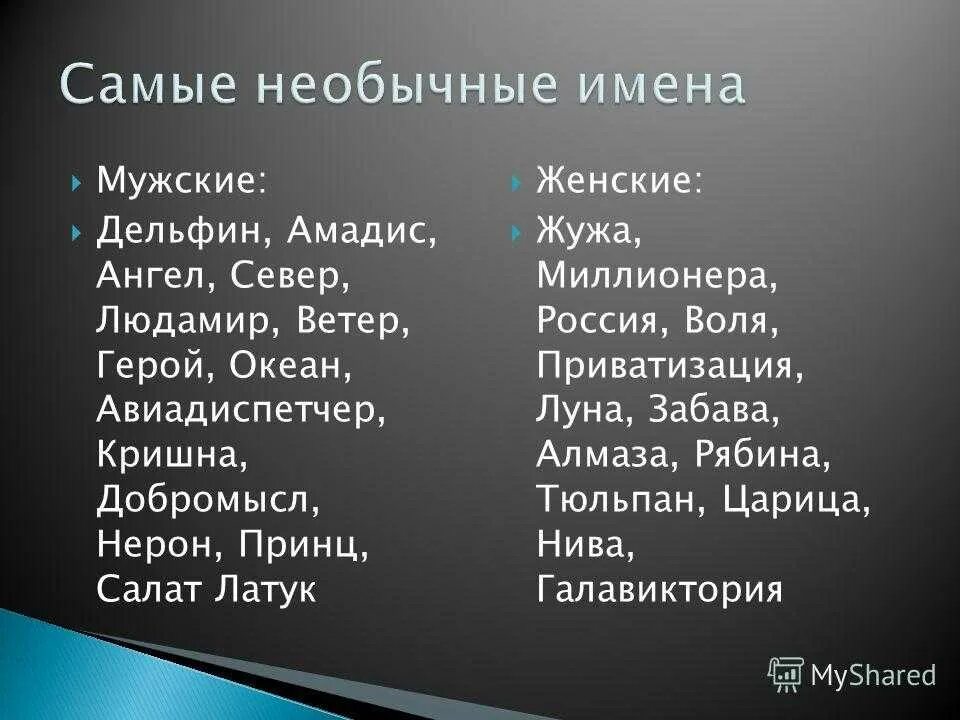 Самые необычные имена

Мужские:

Дельфин, Амадис, Ангел, Север, Людамир, Ветер, Герой, Океан, Авиадиспетчер, Кришна, Добромысл, Нерон, Принц, Салат Латук

Женские:

Жужа, Миллионера, Россия, Воля, Приватизация, Луна, Забава, Алмаза, Рябина, Тюльпан, Царица, Нива, Галавиктория

MyShared